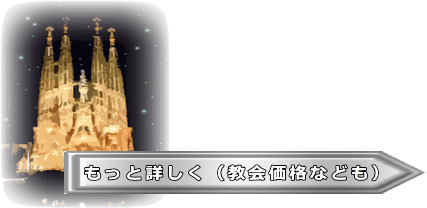 もっと詳しく（教会価格なども）